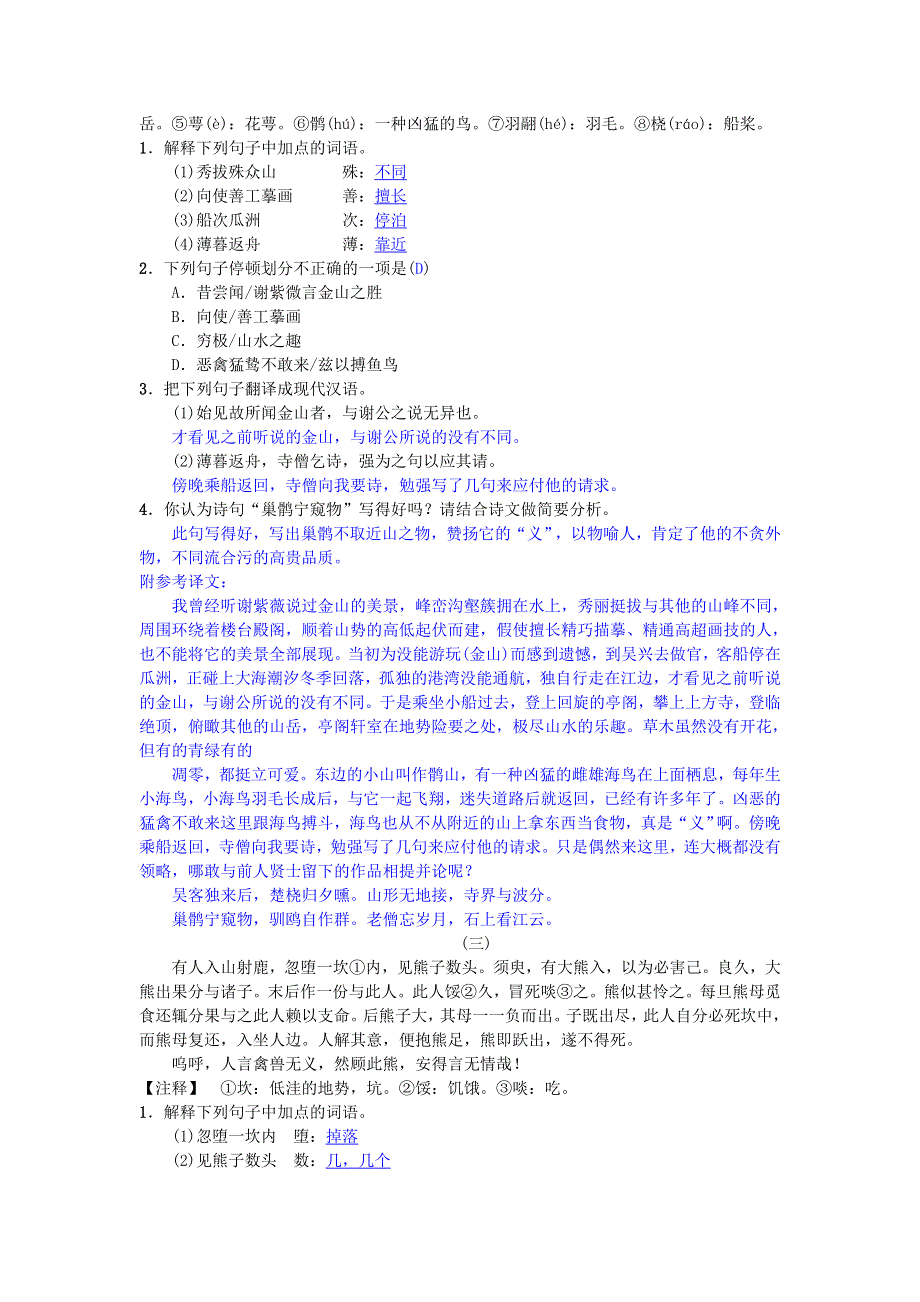 岳。⑤萼(è)：花萼。⑥鹘(hú)：一种凶猛的鸟。⑦羽翮(hé)：羽毛。⑧桡(ráo)：船桨。
1．解释下列句子中加点的词语。
(1)秀拔殊众山　殊：不同
(2)向使善工摹画　善：擅长
(3)船次瓜洲　次：停泊
(4)薄暮返舟　薄：靠近
2．下列句子停顿划分不正确的一项是(D)
A．昔尝闻/谢紫微言金山之胜
B．向使/善工摹画
C．穷极/山水之趣
D．恶禽猛鸷不敢来/兹以搏鱼鸟
3．把下列句子翻译成现代汉语。
(1)始见故所闻金山者，与谢公之说无异也。
才看见之前听说的金山，与谢公所说的没有不同。
(2)薄暮返舟，寺僧乞诗，强为之句以应其请。
傍晚乘船返回，寺僧向我要诗，勉强写了几句来应付他的请求。
4．你认为诗句“巢鹘宁窥物”写得好吗？请结合诗文做简要分析。
此句写得好，写出巢鹘不取近山之物，赞扬它的“义”，以物喻人，肯定了他的不贪外物，不同流合污的高贵品质。
附参考译文：
我曾经听谢紫薇说过金山的美景，峰峦沟壑簇拥在水上，秀丽挺拔与其他的山峰不同，周围环绕着楼台殿阁，顺着山势的高低起伏而建，假使擅长精巧描摹、精通高超画技的人，也不能将它的美景全部展现。当初为没能游玩(金山)而感到遗憾，到吴兴去做官，客船停在瓜洲，正碰上大海潮汐冬季回落，孤独的港湾没能通航，独自行走在江边，才看见之前听说的金山，与谢公所说的没有不同。于是乘坐小船过去，登上回旋的亭阁，攀上上方寺，登临绝顶，俯瞰其他的山岳，亭阁轩室在地势险要之处，极尽山水的乐趣。草木虽然没有开花，但有的青绿有的
凋零，都挺立可爱。东边的小山叫作鹘山，有一种凶猛的雌雄海鸟在上面栖息，每年生小海鸟，小海鸟羽毛长成后，与它一起飞翔，迷失道路后就返回，已经有许多年了。凶恶的猛禽不敢来这里跟海鸟搏斗，海鸟也从不从附近的山上拿东西当食物，真是“义”啊。傍晚乘船返回，寺僧向我要诗，勉强写了几句来应付他的请求。只是偶然来这里，连大概都没有领略，哪敢与前人贤士留下的作品相提并论呢？
吴客独来后，楚桡归夕曛。山形无地接，寺界与波分。
巢鹘宁窥物，驯鸥自作群。老僧忘岁月，石上看江云。
(三)
有人入山射鹿，忽堕一坎①内，见熊子数头。须臾，有大熊入，以为必害己。良久，大熊出果分与诸子。末后作一份与此人。此人馁②久，冒死啖③之。熊似甚怜之。每旦熊母觅食还辄分果与之此人赖以支命。后熊子大，其母一一负而出。子既出尽，此人自分必死坎中，而熊母复还，入坐人边。人解其意，便抱熊足，熊即跃出，遂不得死。
呜呼，人言禽兽无义，然顾此熊，安得言无情哉！
【注释】　①坎：低洼的地势，坑。②馁：饥饿。③啖：吃。
1．解释下列句子中加点的词语。
(1)忽堕一坎内　堕：掉落
(2)见熊子数头　数：几，几个